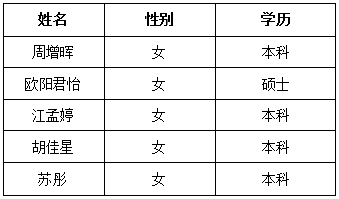 | 姓名 | 性别 | 学历 |
|---|---|---|
| 周增晖 | 女 | 本科 |
| 欧阳君怡 | 女 | 硕士 |
| 江孟婷 | 女 | 本科 |
| 胡佳星 | 女 | 本科 |
| 苏彤 | 女 | 本科 |